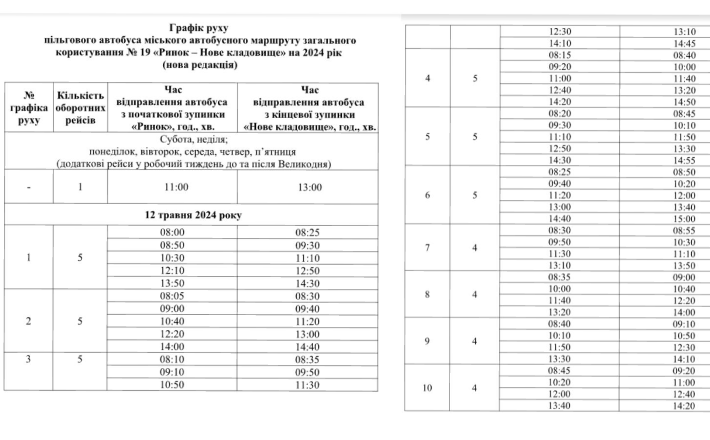 Графік руху
пільгового автобуса міського автобусного маршруту загального користування № 19 «Ринок – Нове кладовище» на 2024 рік
(нова редакція)

| № графіка руху | Кількість оборотних рейсів | Час відправлення автобуса з початкової зупинки «Ринок», год., хв. | Час відправлення автобуса з кінцевої зупинки «Нове кладовище», год., хв. |
|---|---|---|---|
| Субота, неділя; понеділок, вівторок, середа, четвер, п'ятниця (додаткові рейси у робочий тиждень до та після Великодня) | | | |
| - | 1 | 11:00 | 13:00 |
| 12 травня 2024 року | | | |
| 1 | 5 | 08:00 | 08:25 |
| | | 08:50 | 09:30 |
| | | 10:30 | 11:10 |
| | | 12:10 | 12:50 |
| | | 13:50 | 14:30 |
| 2 | 5 | 08:05 | 08:30 |
| | | 09:00 | 09:40 |
| | | 10:40 | 11:20 |
| | | 12:20 | 13:00 |
| | | 14:00 | 14:40 |
| 3 | 5 | 08:10 | 08:35 |
| | | 09:10 | 09:50 |
| | | 10:50 | 11:30 |

| | | | |
|---|---|---|---|
| | | 12:30 | 13:10 |
| | | 14:10 | 14:45 |
| 4 | 5 | 08:15 | 08:40 |
| | | 09:20 | 10:00 |
| | | 11:00 | 11:40 |
| | | 12:40 | 13:20 |
| | | 14:20 | 14:50 |
| 5 | 5 | 08:20 | 08:45 |
| | | 09:30 | 10:10 |
| | | 11:10 | 11:50 |
| | | 12:50 | 13:30 |
| | | 14:30 | 14:55 |
| 6 | 5 | 08:25 | 08:50 |
| | | 09:40 | 10:20 |
| | | 11:20 | 12:00 |
| | | 13:00 | 13:40 |
| | | 14:40 | 15:00 |
| 7 | 4 | 08:30 | 08:55 |
| | | 09:50 | 10:30 |
| | | 11:30 | 11:10 |
| | | 13:10 | 13:50 |
| 8 | 4 | 08:35 | 09:00 |
| | | 10:00 | 10:40 |
| | | 11:40 | 12:20 |
| | | 13:20 | 14:00 |
| 9 | 4 | 08:40 | 09:10 |
| | | 10:10 | 10:50 |
| | | 11:50 | 12:30 |
| | | 13:30 | 14:10 |
| 10 | 4 | 08:45 | 09:20 |
| | | 10:20 | 11:00 |
| | | 12:00 | 12:40 |
| | | 13:40 | 14:20 |